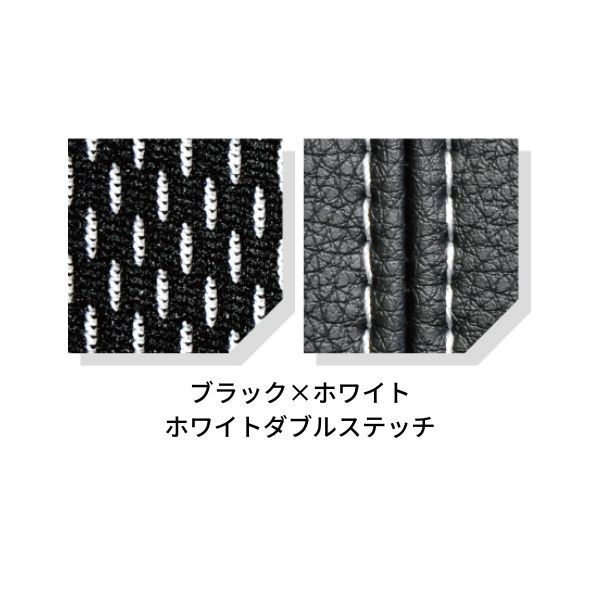 ブラック×ホワイト
ホワイトダブルステッチ